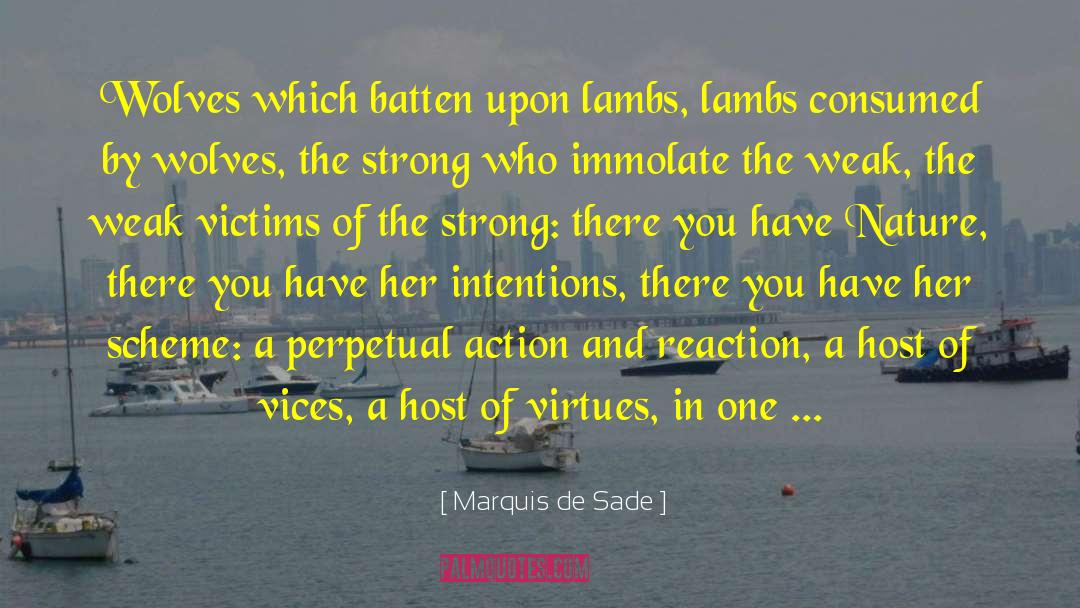 Wolves which batten upon lambs, lambs consumed by wolves, the strong who immolate the weak, the weak victims of the strong: there you have Nature, there you have her intentions, there you have her scheme: a perpetual action and reaction, a host of vices, a host of virtues, in one ...

[ Marquis de Sade ]

PALMQUOTES.COM